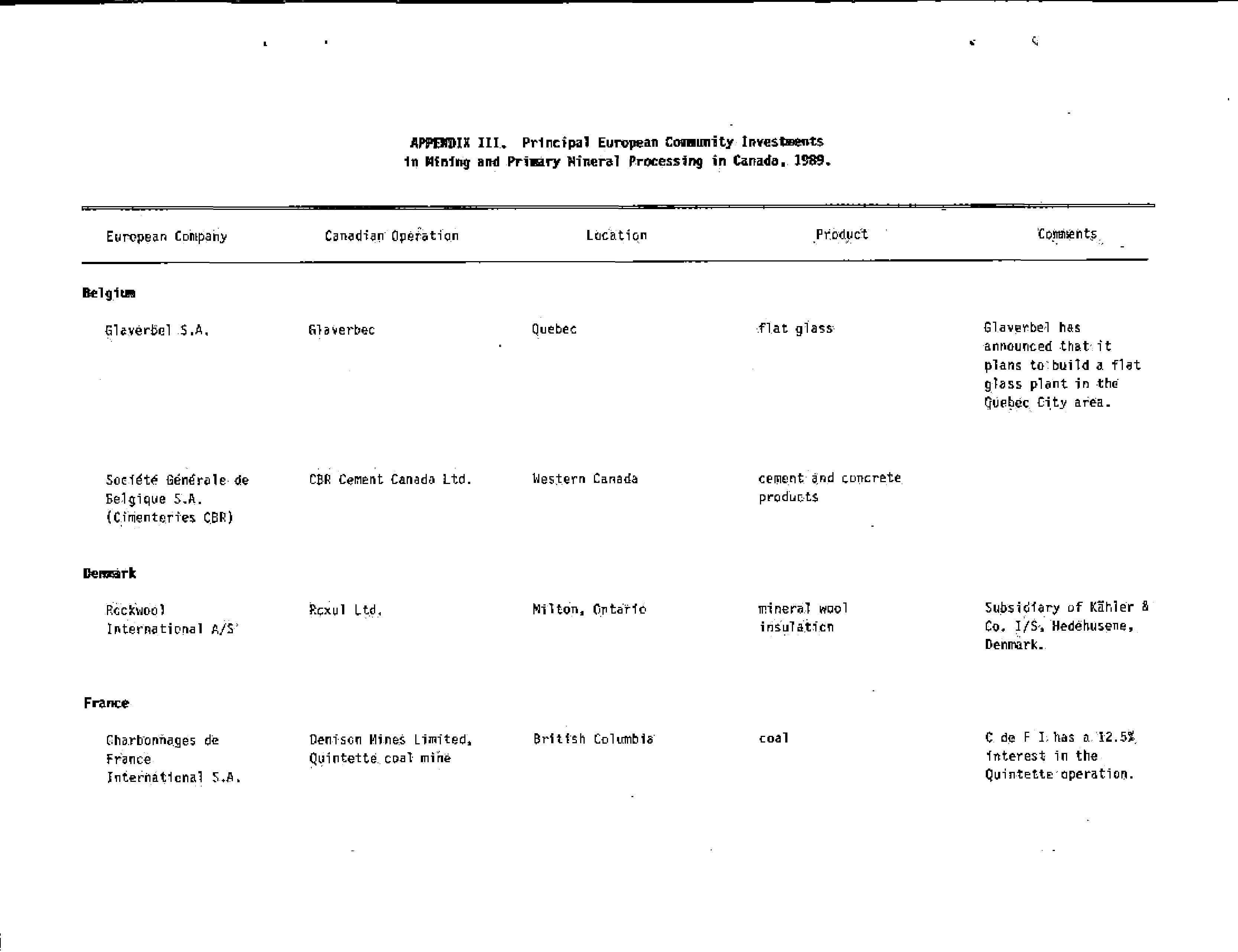 APPENDIX III. Principal European Community Investments in Mining and Primary Mineral Processing in Canada, 1989.

| European Company | Canadian Operation | Location | Product | Comments |
|---|---|---|---|---|
| **Belgium** | | | | |
| Glaverbel S.A. | Glaverbec | Quebec | flat glass | Glaverbel has announced that it plans to build a flat glass plant in the Quebec City area. |
| Société Générale de Belgique S.A. (Cimenteries CBR) | CBR Cement Canada Ltd. | Western Canada | cement and concrete products | |
| **Denmark** | | | | |
| Rockwool International A/S | Roxul Ltd. | Milton, Ontario | mineral wool insulation | Subsidiary of Kähler & Co. I/S, Hedehusene, Denmark. |
| **France** | | | | |
| Charbonnages de France International S.A. | Denison Mines Limited, Quintette coal mine | British Columbia | coal | C de F I has a 12.5% interest in the Quintette operation. |